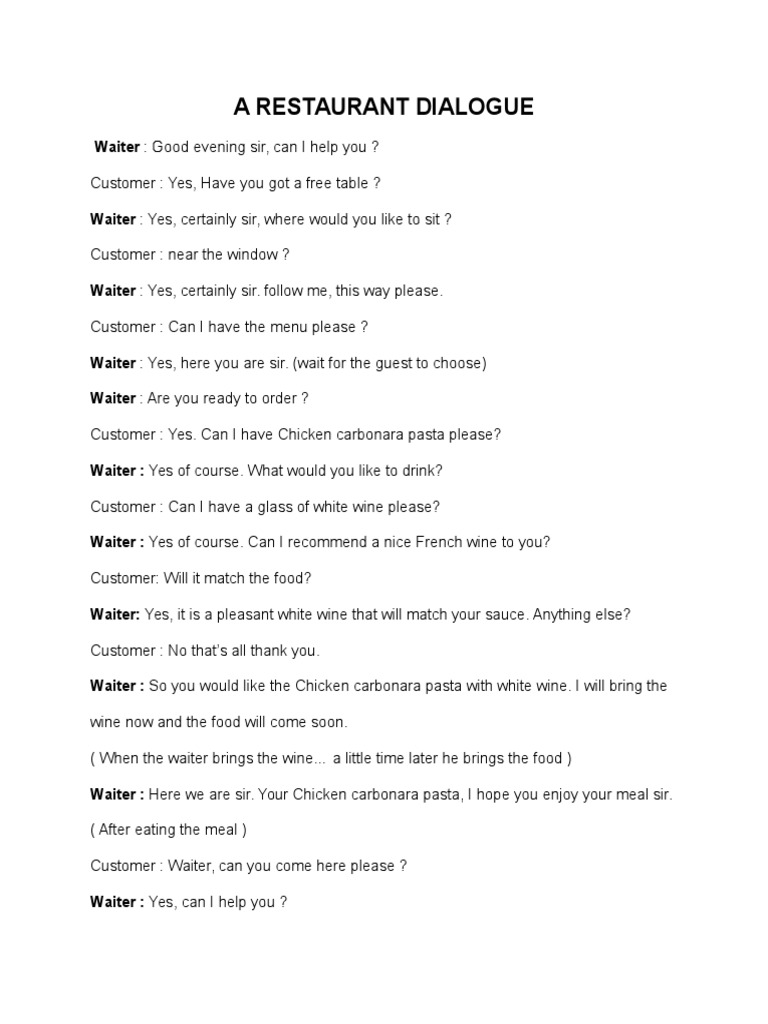 A RESTAURANT DIALOGUE

Waiter : Good evening sir, can I help you ?

Customer : Yes, Have you got a free table ?

Waiter : Yes, certainly sir, where would you like to sit ?

Customer : near the window ?

Waiter : Yes, certainly sir. follow me, this way please.

Customer : Can I have the menu please ?

Waiter : Yes, here you are sir. (wait for the guest to choose)

Waiter : Are you ready to order ?

Customer : Yes. Can I have Chicken carbonara pasta please?

Waiter : Yes of course. What would you like to drink?

Customer : Can I have a glass of white wine please?

Waiter : Yes of course. Can I recommend a nice French wine to you?

Customer: Will it match the food?

Waiter: Yes, it is a pleasant white wine that will match your sauce. Anything else?

Customer : No that's all thank you.

Waiter : So you would like the Chicken carbonara pasta with white wine. I will bring the wine now and the food will come soon.

( When the waiter brings the wine... a little time later he brings the food )

Waiter : Here we are sir. Your Chicken carbonara pasta, I hope you enjoy your meal sir.

( After eating the meal )

Customer : Waiter, can you come here please ?

Waiter : Yes, can I help you ?